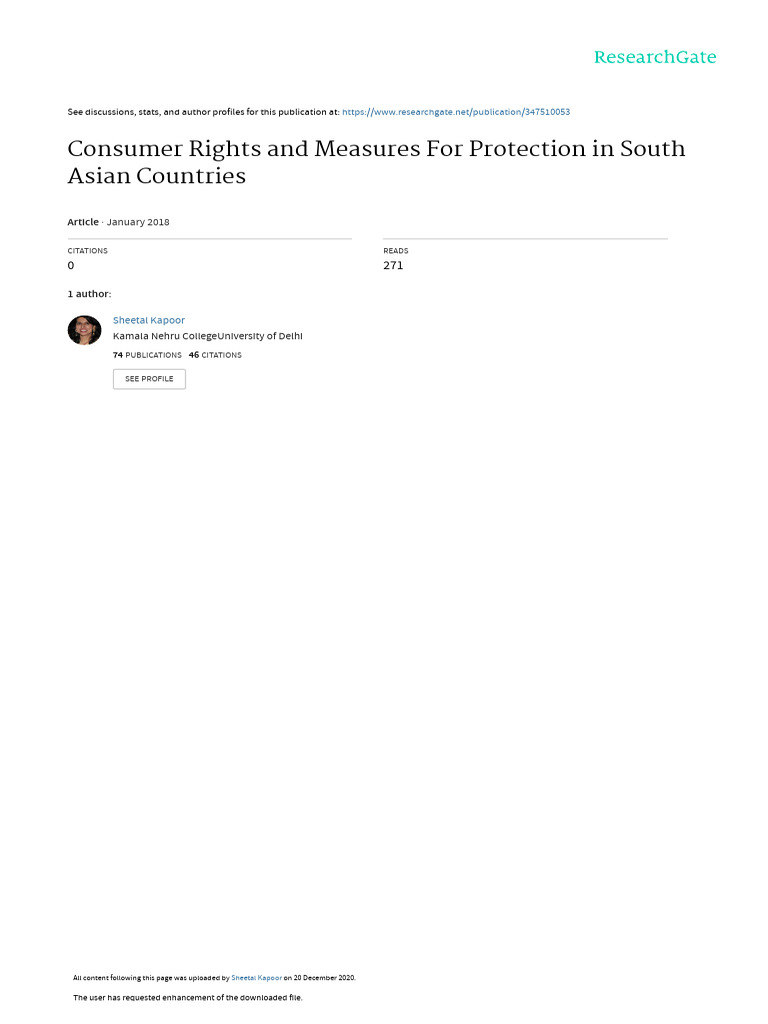 ResearchGate

See discussions, stats, and author profiles for this publication at: https://www.researchgate.net/publication/347510053

Consumer Rights and Measures For Protection in South Asian Countries

Article · January 2018

CITATIONS
0

READS
271

1 author:

Sheetal Kapoor
Kamala Nehru CollegeUniversity of Delhi
74 PUBLICATIONS 46 CITATIONS

SEE PROFILE

All content following this page was uploaded by Sheetal Kapoor on 20 December 2020.

The user has requested enhancement of the downloaded file.